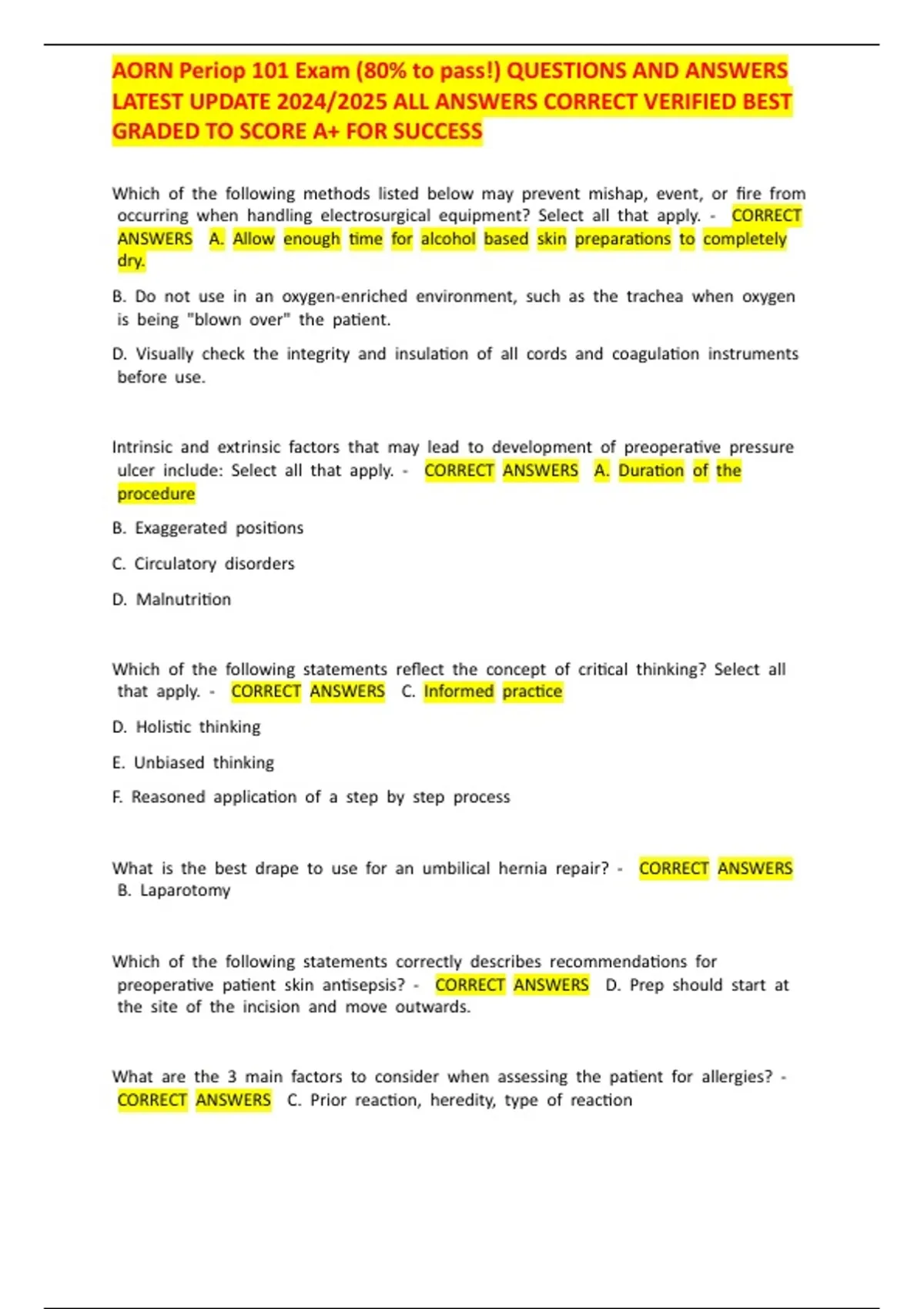 AORN Periop 101 Exam (80% to pass!) QUESTIONS AND ANSWERS LATEST UPDATE 2024/2025 ALL ANSWERS CORRECT VERIFIED BEST GRADED TO SCORE A+ FOR SUCCESS

Which of the following methods listed below may prevent mishap, event, or fire from occurring when handling electrosurgical equipment? Select all that apply. - CORRECT ANSWERS A. Allow enough time for alcohol based skin preparations to completely dry.

B. Do not use in an oxygen-enriched environment, such as the trachea when oxygen is being "blown over" the patient.

D. Visually check the integrity and insulation of all cords and coagulation instruments before use.

Intrinsic and extrinsic factors that may lead to development of preoperative pressure ulcer include: Select all that apply. - CORRECT ANSWERS A. Duration of the procedure

B. Exaggerated positions

C. Circulatory disorders

D. Malnutrition

Which of the following statements reflect the concept of critical thinking? Select all that apply. - CORRECT ANSWERS C. Informed practice

D. Holistic thinking

E. Unbiased thinking

F. Reasoned application of a step by step process

What is the best drape to use for an umbilical hernia repair? - CORRECT ANSWERS B. Laparotomy

Which of the following statements correctly describes recommendations for preoperative patient skin antisepsis? - CORRECT ANSWERS D. Prep should start at the site of the incision and move outwards.

What are the 3 main factors to consider when assessing the patient for allergies? - CORRECT ANSWERS C. Prior reaction, heredity, type of reaction